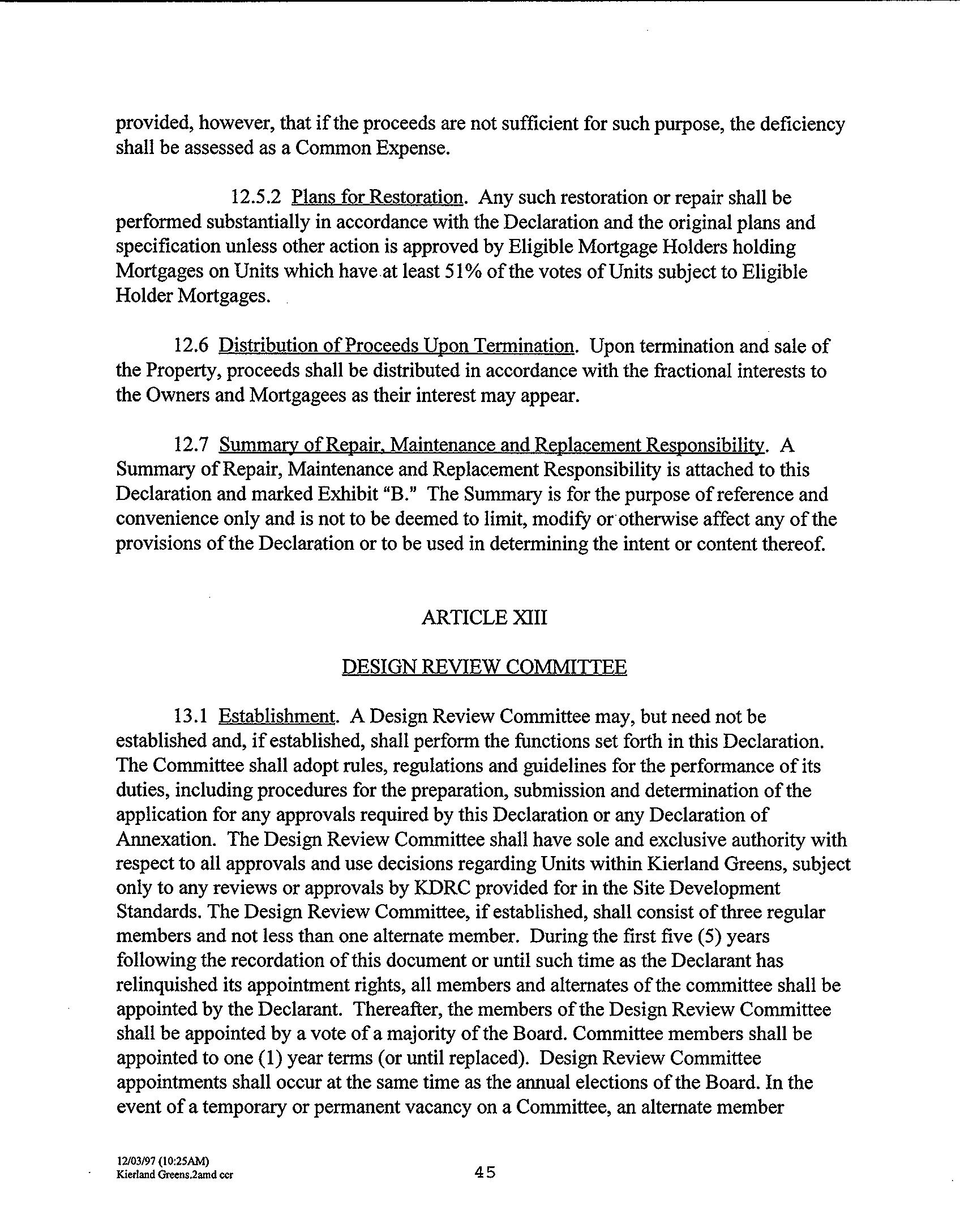 provided, however, that if the proceeds are not sufficient for such purpose, the deficiency shall be assessed as a Common Expense.

12.5.2 Plans for Restoration. Any such restoration or repair shall be performed substantially in accordance with the Declaration and the original plans and specification unless other action is approved by Eligible Mortgage Holders holding Mortgages on Units which have at least 51% of the votes of Units subject to Eligible Holder Mortgages.

12.6 Distribution of Proceeds Upon Termination. Upon termination and sale of the Property, proceeds shall be distributed in accordance with the fractional interests to the Owners and Mortgagees as their interest may appear.

12.7 Summary of Repair, Maintenance and Replacement Responsibility. A Summary of Repair, Maintenance and Replacement Responsibility is attached to this Declaration and marked Exhibit "B." The Summary is for the purpose of reference and convenience only and is not to be deemed to limit, modify or otherwise affect any of the provisions of the Declaration or to be used in determining the intent or content thereof.

ARTICLE XIII

DESIGN REVIEW COMMITTEE

13.1 Establishment. A Design Review Committee may, but need not be established and, if established, shall perform the functions set forth in this Declaration. The Committee shall adopt rules, regulations and guidelines for the performance of its duties, including procedures for the preparation, submission and determination of the application for any approvals required by this Declaration or any Declaration of Annexation. The Design Review Committee shall have sole and exclusive authority with respect to all approvals and use decisions regarding Units within Kierland Greens, subject only to any reviews or approvals by KDRC provided for in the Site Development Standards. The Design Review Committee, if established, shall consist of three regular members and not less than one alternate member. During the first five (5) years following the recordation of this document or until such time as the Declarant has relinquished its appointment rights, all members and alternates of the committee shall be appointed by the Declarant. Thereafter, the members of the Design Review Committee shall be appointed by a vote of a majority of the Board. Committee members shall be appointed to one (1) year terms (or until replaced). Design Review Committee appointments shall occur at the same time as the annual elections of the Board. In the event of a temporary or permanent vacancy on a Committee, an alternate member

12/03/97 (10:25AM)
Kierland Greens.2amd ccr

45